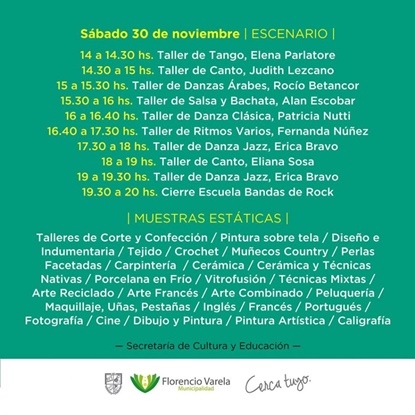 Sábado 30 de noviembre | ESCENARIO |

14 a 14.30 hs. Taller de Tango, Elena Parlatore
14.30 a 15 hs. Taller de Canto, Judith Lezcano
15 a 15.30 hs. Taller de Danzas Árabes, Rocío Betancor
15.30 a 16 hs. Taller de Salsa y Bachata, Alan Escobar
16 a 16.40 hs. Taller de Danza Clásica, Patricia Nutti
16.40 a 17.30 hs. Taller de Ritmos Varios, Fernanda Núñez
17.30 a 18 hs. Taller de Danza Jazz, Erica Bravo
18 a 19 hs. Taller de Canto, Eliana Sosa
19 a 19.30 hs. Taller de Danza Jazz, Erica Bravo
19.30 a 20 hs. Cierre Escuela Bandas de Rock

| MUESTRAS ESTÁTICAS |

Talleres de Corte y Confección / Pintura sobre tela / Diseño e Indumentaria / Tejido / Crochet / Muñecos Country / Perlas Facetadas / Carpintería / Cerámica / Cerámica y Técnicas Nativas / Porcelana en Frío / Vitrofusión / Técnicas Mixtas / Arte Reciclado / Arte Francés / Arte Combinado / Peluquería / Maquillaje, Uñas, Pestañas / Inglés / Francés / Portugués / Fotografía / Cine / Dibujo y Pintura / Pintura Artística / Caligrafía

— Secretaría de Cultura y Educación —

Florencio Varela
Municipalidad

Cerca tuyo.